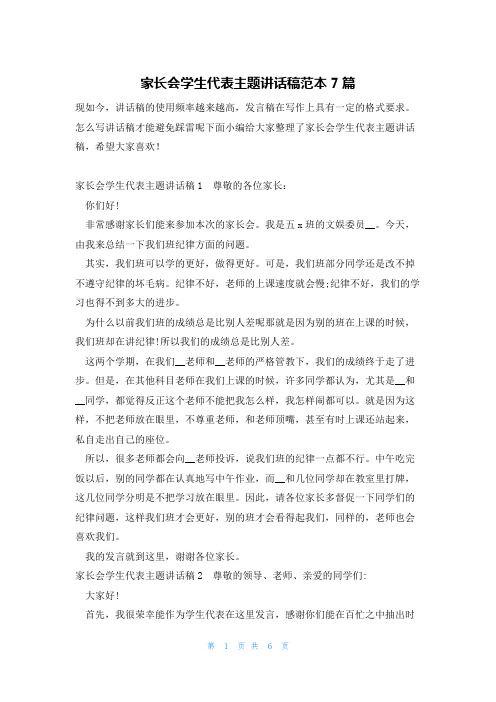 家长会学生代表主题讲话稿范本 7 篇

现如今，讲话稿的使用频率越来越高，发言稿在写作上具有一定的格式要求。怎么写讲话稿才能避免踩雷呢下面小编给大家整理了家长会学生代表主题讲话稿，希望大家喜欢！

家长会学生代表主题讲话稿 1　尊敬的各位家长：

你们好！

非常感谢家长们能来参加本次的家长会。我是五 x 班的文娱委员__。今天，由我来总结一下我们班纪律方面的问题。

其实，我们班可以学的更好，做得更好。可是，我们班部分同学还是改不掉不遵守纪律的坏毛病。纪律不好，老师的上课速度就会慢;纪律不好，我们的学习也得不到多大的进步。

为什么以前我们班的成绩总是比别人差呢那就是因为别的班在上课的时候，我们班却在讲纪律!所以我们的成绩总是比别人差。

这两个学期，在我们__老师和__老师的严格管教下，我们的成绩终于走了进步。但是，在其他科目老师在我们上课的时候，许多同学都认为，尤其是__和__同学，都觉得反正这个老师不能把我怎么样，我怎样闹都可以。就是因为这样，不把老师放在眼里，不尊重老师，和老师顶嘴，甚至有时上课还站起来，私自走出自己的座位。

所以，很多老师都会向__老师投诉，说我们班的纪律一点都不行。中午吃完饭以后，别的同学都在认真地写中午作业，而__和几位同学却在教室里打牌，这几位同学分明是不把学习放在眼里。因此，请各位家长多督促一下同学们的纪律问题，这样我们班才会更好，别的班才会看得起我们，同样的，老师也会喜欢我们。

我的发言就到这里，谢谢各位家长。

家长会学生代表主题讲话稿 2　尊敬的领导、老师、亲爱的同学们：

大家好！

首先，我很荣幸能作为学生代表在这里发言，感谢你们能在百忙之中抽出时

第 1 页 共 6 页